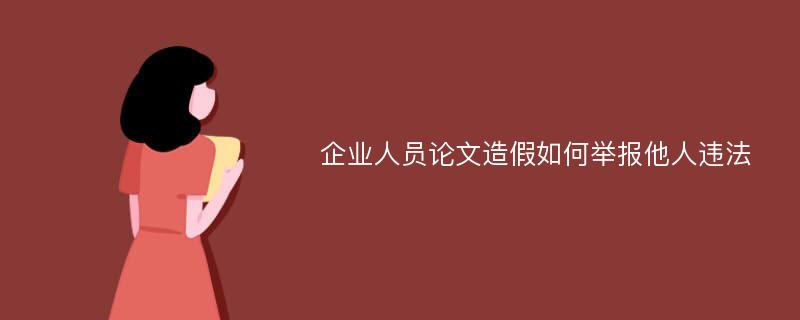 企业人员论文造假如何举报他人违法